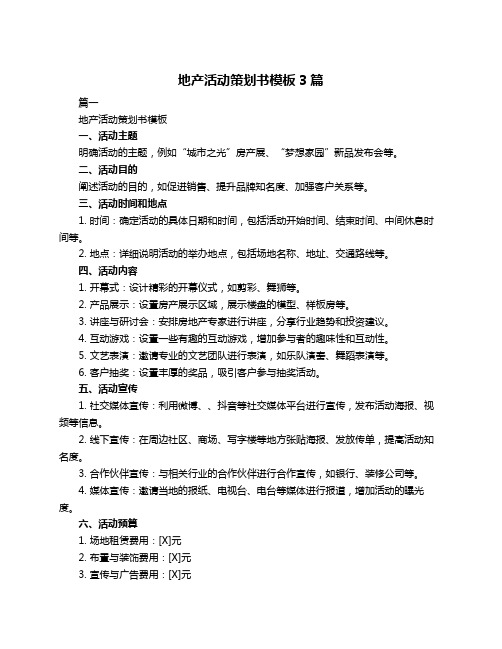 地产活动策划书模板 3 篇

篇一

地产活动策划书模板

一、活动主题

明确活动的主题，例如“城市之光”房产展、“梦想家园”新品发布会等。

二、活动目的

阐述活动的目的，如促进销售、提升品牌知名度、加强客户关系等。

三、活动时间和地点

1. 时间：确定活动的具体日期和时间，包括活动开始时间、结束时间、中间休息时间等。

2. 地点：详细说明活动的举办地点，包括场地名称、地址、交通路线等。

四、活动内容

1. 开幕式：设计精彩的开幕仪式，如剪彩、舞狮等。

2. 产品展示：设置房产展示区域，展示楼盘的模型、样板房等。

3. 讲座与研讨会：安排房地产专家进行讲座，分享行业趋势和投资建议。

4. 互动游戏：设置一些有趣的互动游戏，增加参与者的趣味性和互动性。

5. 文艺表演：邀请专业的文艺团队进行表演，如乐队演奏、舞蹈表演等。

6. 客户抽奖：设置丰厚的奖品，吸引客户参与抽奖活动。

五、活动宣传

1. 社交媒体宣传：利用微博、、抖音等社交媒体平台进行宣传，发布活动海报、视频等信息。

2. 线下宣传：在周边社区、商场、写字楼等地方张贴海报、发放传单，提高活动知名度。

3. 合作伙伴宣传：与相关行业的合作伙伴进行合作宣传，如银行、装修公司等。

4. 媒体宣传：邀请当地的报纸、电视台、电台等媒体进行报道，增加活动的曝光度。

六、活动预算

1. 场地租赁费用：[X]元

2. 布置与装饰费用：[X]元

3. 宣传与广告费用：[X]元